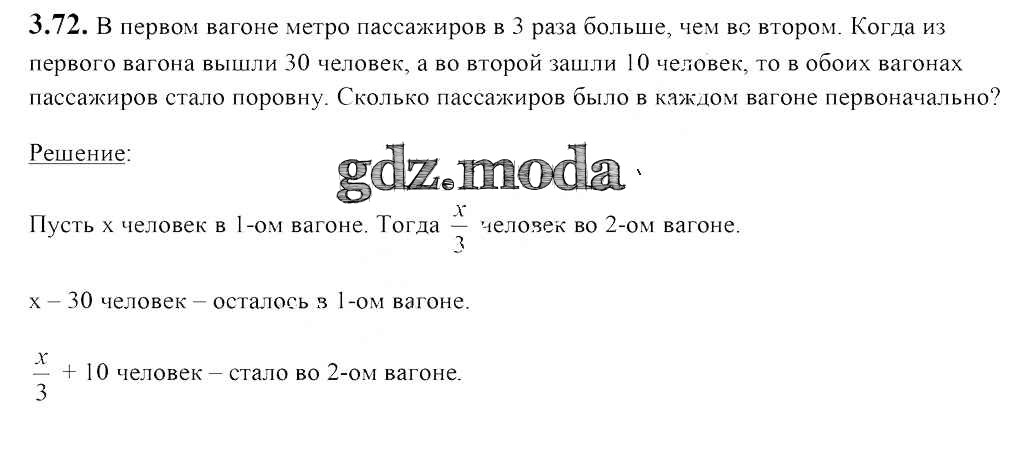 **3.72.** В первом вагоне метро пассажиров в 3 раза больше, чем во втором. Когда из первого вагона вышли 30 человек, а во второй зашли 10 человек, то в обоих вагонах пассажиров стало поровну. Сколько пассажиров было в каждом вагоне первоначально?

Решение:

gdz.moda

Пусть x человек в 1-ом вагоне. Тогда $\frac{x}{3}$ человек во 2-ом вагоне.

x – 30 человек – осталось в 1-ом вагоне.

$\frac{x}{3}$ + 10 человек – стало во 2-ом вагоне.